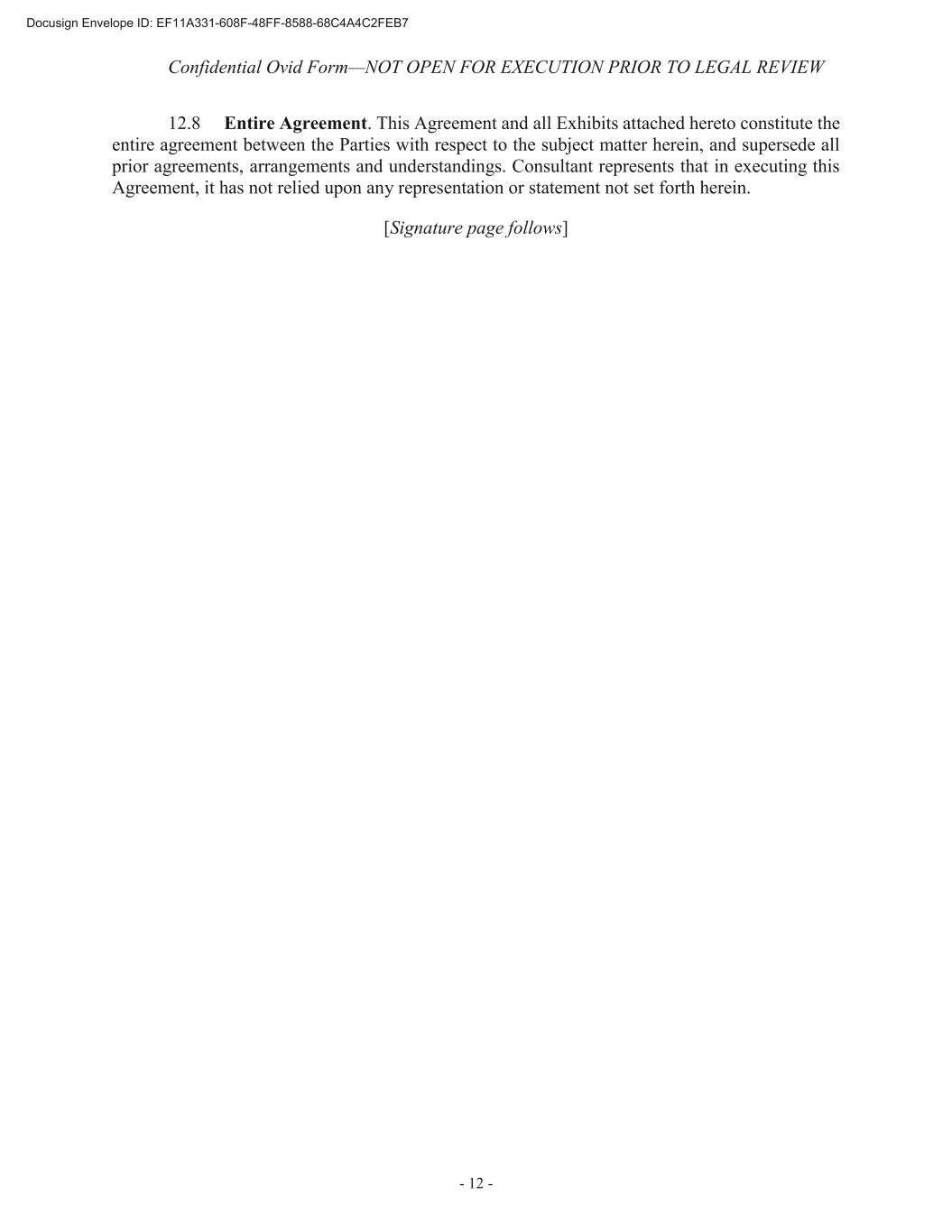 Docusign Envelope ID: EF11A331-608F-48FF-8588-68C4A4C2FEB7

Confidential Ovid Form—NOT OPEN FOR EXECUTION PRIOR TO LEGAL REVIEW

12.8 Entire Agreement. This Agreement and all Exhibits attached hereto constitute the entire agreement between the Parties with respect to the subject matter herein, and supersede all prior agreements, arrangements and understandings. Consultant represents that in executing this Agreement, it has not relied upon any representation or statement not set forth herein.

[Signature page follows]

- 12 -